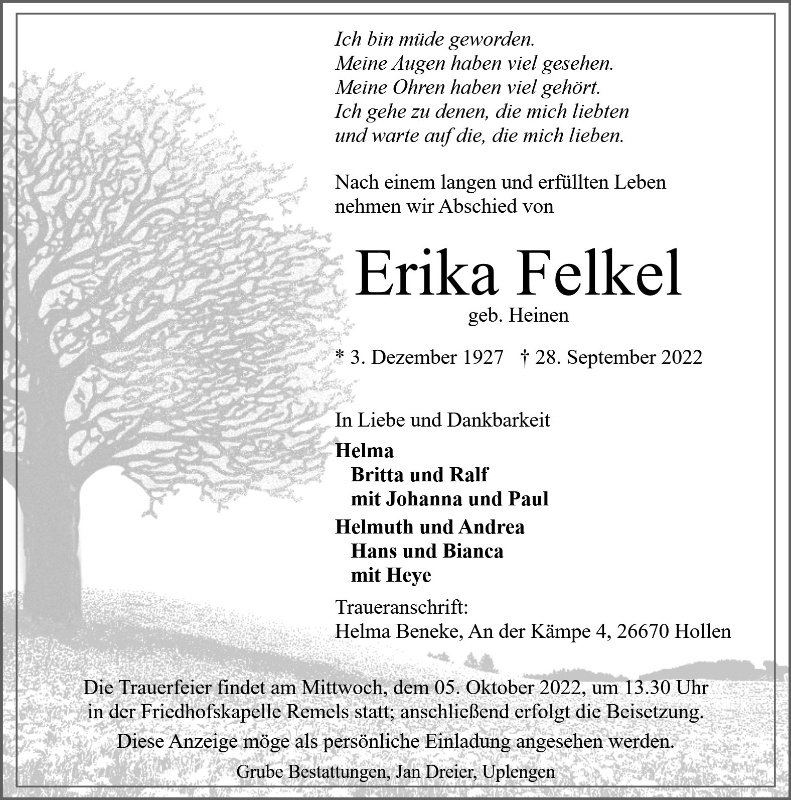 Ich bin müde geworden.
Meine Augen haben viel gesehen.
Meine Ohren haben viel gehört.
Ich gehe zu denen, die mich liebten
und warte auf die, die mich lieben.

Nach einem langen und erfüllten Leben nehmen wir Abschied von

Erika Felkel
geb. Heinen

* 3. Dezember 1927 † 28. September 2022

In Liebe und Dankbarkeit

Helma
Britta und Ralf
mit Johanna und Paul

Helmuth und Andrea
Hans und Bianca
mit Heye

Traueranschrift:
Helma Beneke, An der Kämpe 4, 26670 Hollen

Die Trauerfeier findet am Mittwoch, dem 05. Oktober 2022, um 13.30 Uhr in der Friedhofskapelle Remels statt; anschließend erfolgt die Beisetzung.

Diese Anzeige möge als persönliche Einladung angesehen werden.

Grube Bestattungen, Jan Dreier, Uplengen